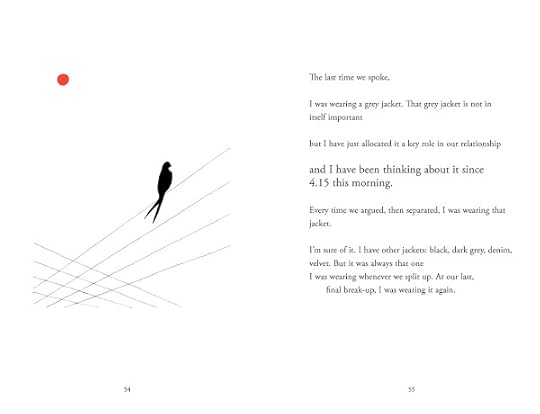 54

The last time we spoke,

I was wearing a grey jacket. That grey jacket is not in itself important

but I have just allocated it a key role in our relationship

and I have been thinking about it since 4.15 this morning.

Every time we argued, then separated, I was wearing that jacket.

I'm sure of it. I have other jackets: black, dark grey, denim, velvet. But it was always that one
I was wearing whenever we split up. At our last,
final break-up, I was wearing it again.

55